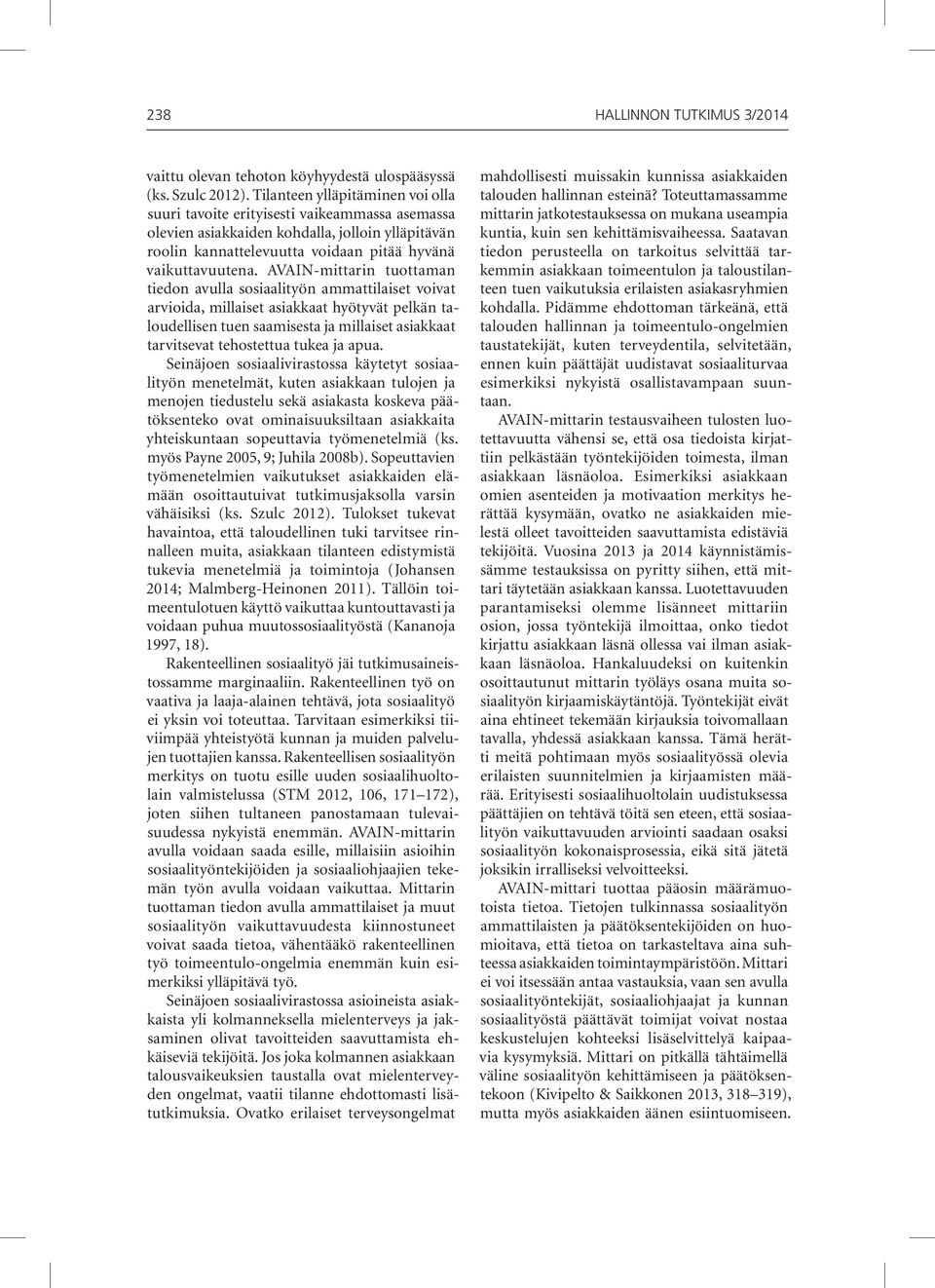 238 HALLINNON TUTKIMUS 3/2014

vaittu olevan tehoton köyhyydestä ulospääsyssä (ks. Szulc 2012). Tilanteen ylläpitäminen voi olla suuri tavoite erityisesti vaikeammassa asemassa olevien asiakkaiden kohdalla, jolloin ylläpitävän roolin kannattelevuutta voidaan pitää hyvänä vaikuttavuutena. AVAIN-mittarin tuottaman tiedon avulla sosiaalityön ammattilaiset voivat arvioida, millaiset asiakkaat hyötyvät pelkän taloudellisen tuen saamisesta ja millaiset asiakkaat tarvitsevat tehostettua tukea ja apua.

Seinäjoen sosiaalivirastossa käytetyt sosiaalityön menetelmät, kuten asiakkaan tulojen ja menojen tiedustelu sekä asiakasta koskeva päätöksenteko ovat ominaisuuksiltaan asiakkaita yhteiskuntaan sopeuttavia työmenetelmiä (ks. myös Payne 2005, 9; Juhila 2008b). Sopeuttavien työmenetelmien vaikutukset asiakkaiden elämään osoittautuivat tutkimusjaksolla varsin vähäisiksi (ks. Szulc 2012). Tulokset tukevat havaintoa, että taloudellinen tuki tarvitsee rinnalleen muita, asiakkaan tilanteen edistymistä tukevia menetelmiä ja toimintoja (Johansen 2014; Malmberg-Heinonen 2011). Tällöin toimeentulotuen käyttö vaikuttaa kuntouttavasti ja voidaan puhua muutossosiaalityöstä (Kananoja 1997, 18).

Rakenteellinen sosiaalityö jäi tutkimusaineistossamme marginaaliin. Rakenteellinen työ on vaativa ja laaja-alainen tehtävä, jota sosiaalityö ei yksin voi toteuttaa. Tarvitaan esimerkiksi tiiviimpää yhteistyötä kunnan ja muiden palvelujen tuottajien kanssa. Rakenteellisen sosiaalityön merkitys on tuotu esille uuden sosiaalihuoltolain valmistelussa (STM 2012, 106, 171–172), joten siihen tultaneen panostamaan tulevaisuudessa nykyistä enemmän. AVAIN-mittarin avulla voidaan saada esille, millaisiin asioihin sosiaalityöntekijöiden ja sosiaaliohjaajien tekemän työn avulla voidaan vaikuttaa. Mittarin tuottaman tiedon avulla ammattilaiset ja muut sosiaalityön vaikuttavuudesta kiinnostuneet voivat saada tietoa, vähentääkö rakenteellinen työ toimeentulo-ongelmia enemmän kuin esimerkiksi ylläpitävä työ.

Seinäjoen sosiaalivirastossa asioineista asiakkaista yli kolmanneksella mielenterveys ja jaksaminen olivat tavoitteiden saavuttamista ehkäiseviä tekijöitä. Jos joka kolmannen asiakkaan talousvaikeuksien taustalla ovat mielenterveyden ongelmat, vaatii tilanne ehdottomasti lisätutkimuksia. Ovatko erilaiset terveysongelmat mahdollisesti muissakin kunnissa asiakkaiden talouden hallinnan esteinä? Toteuttamassamme mittarin jatkotestauksessa on mukana useampia kuntia, kuin sen kehittämisvaiheessa. Saatavan tiedon perusteella on tarkoitus selvittää tarkemmin asiakkaan toimeentulon ja taloustilanteen tuen vaikutuksia erilaisten asiakasryhmien kohdalla. Pidämme ehdottoman tärkeänä, että talouden hallinnan ja toimeentulo-ongelmien taustatekijät, kuten terveydentila, selvitetään, ennen kuin päättäjät uudistavat sosiaaliturvaa esimerkiksi nykyistä osallistavampaan suuntaan.

AVAIN-mittarin testausvaiheen tulosten luotettavuutta vähensi se, että osa tiedoista kirjattiin pelkästään työntekijöiden toimesta, ilman asiakkaan läsnäoloa. Esimerkiksi asiakkaan omien asenteiden ja motivaation merkitys herättää kysymään, ovatko ne asiakkaiden mielestä olleet tavoitteiden saavuttamista edistäviä tekijöitä. Vuosina 2013 ja 2014 käynnistämissämme testauksissa on pyritty siihen, että mittari täytetään asiakkaan kanssa. Luotettavuuden parantamiseksi olemme lisänneet mittariin osion, jossa työntekijä ilmoittaa, onko tiedot kirjattu asiakkaan läsnä ollessa vai ilman asiakkaan läsnäoloa. Hankaluudeksi on kuitenkin osoittautunut mittarin työläys osana muita sosiaalityön kirjaamiskäytäntöjä. Työntekijät eivät aina ehtineet tekemään kirjauksia toivomallaan tavalla, yhdessä asiakkaan kanssa. Tämä herätti meitä pohtimaan myös sosiaalityössä olevia erilaisten suunnitelmien ja kirjaamisten määrää. Erityisesti sosiaalihuoltolain uudistuksessa päättäjien on tehtävä töitä sen eteen, että sosiaalityön vaikuttavuuden arviointi saadaan osaksi sosiaalityön kokonaisprosessia, eikä sitä jätetä joksikin irralliseksi velvoitteeksi.

AVAIN-mittari tuottaa pääosin määrämuotoista tietoa. Tietojen tulkinnassa sosiaalityön ammattilaisten ja päätöksentekijöiden on huomioitava, että tietoa on tarkasteltava aina suhteessa asiakkaiden toimintaympäristöön. Mittari ei voi itsessään antaa vastauksia, vaan sen avulla sosiaalityöntekijät, sosiaaliohjaajat ja kunnan sosiaalityöstä päättävät toimijat voivat nostaa keskustelujen kohteeksi lisäselvittelyä kaipaavia kysymyksiä. Mittari on pitkällä tähtäimellä väline sosiaalityön kehittämiseen ja päätöksentekoon (Kivipelto & Saikkonen 2013, 318–319), mutta myös asiakkaiden äänen esiintuomiseen.